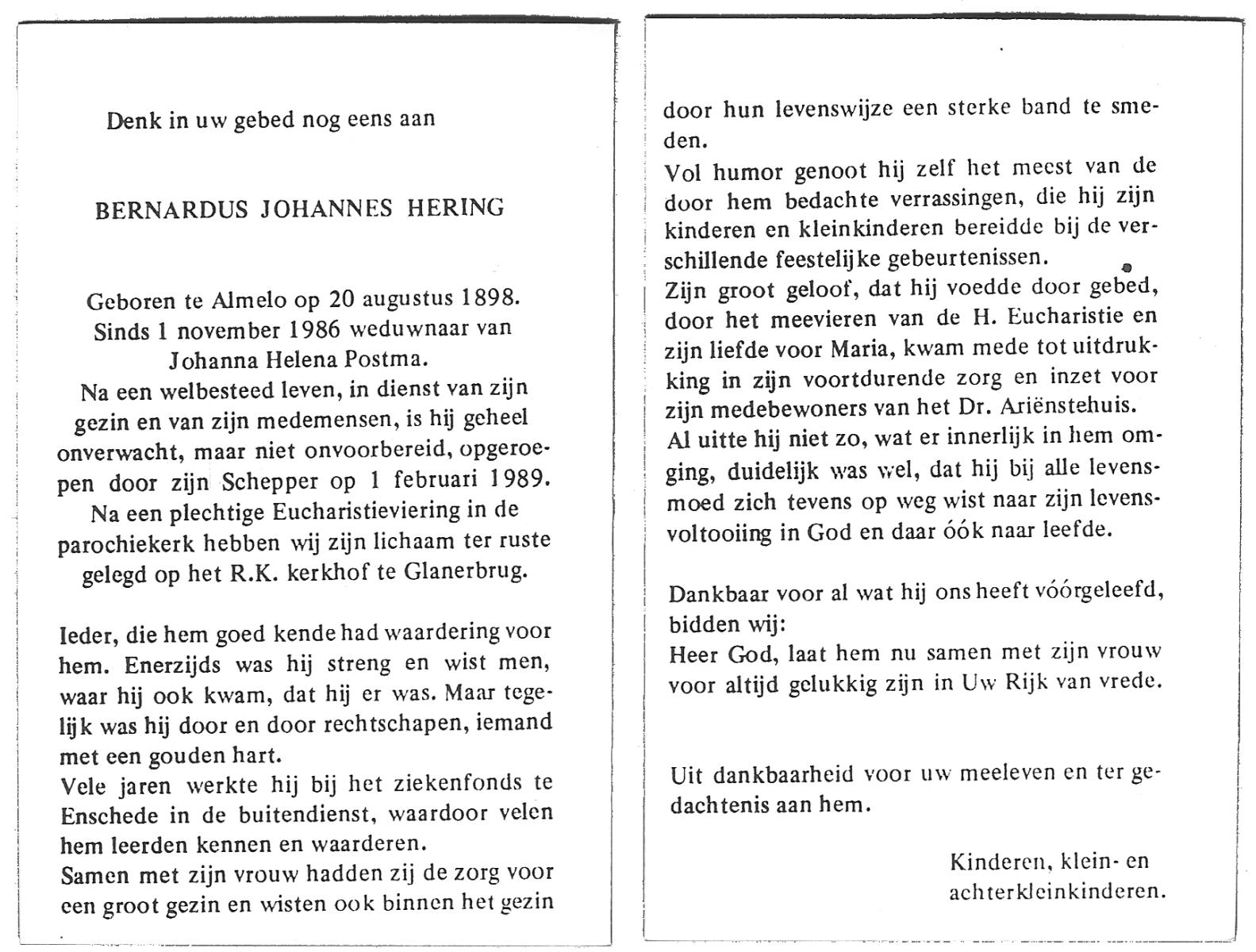 Denk in uw gebed nog eens aan

BERNARDUS JOHANNES HERING

Geboren te Almelo op 20 augustus 1898.
Sinds 1 november 1986 weduwnaar van
Johanna Helena Postma.
Na een welbesteed leven, in dienst van zijn gezin en van zijn medemensen, is hij geheel onverwacht, maar niet onvoorbereid, opgeroepen door zijn Schepper op 1 februari 1989.
Na een plechtige Eucharistieviering in de parochiekerk hebben wij zijn lichaam ter ruste gelegd op het R.K. kerkhof te Glanerbrug.

Ieder, die hem goed kende had waardering voor hem. Enerzijds was hij streng en wist men, waar hij ook kwam, dat hij er was. Maar tegelijk was hij door en door rechtschapen, iemand met een gouden hart.
Vele jaren werkte hij bij het ziekenfonds te Enschede in de buitendienst, waardoor velen hem leerden kennen en waarderen.
Samen met zijn vrouw hadden zij de zorg voor een groot gezin en wisten ook binnen het gezin door hun levenswijze een sterke band te smeden.
Vol humor genoot hij zelf het meest van de door hem bedachte verrassingen, die hij zijn kinderen en kleinkinderen bereidde bij de verschillende feestelijke gebeurtenissen.
Zijn groot geloof, dat hij voedde door gebed, door het meevieren van de H. Eucharistie en zijn liefde voor Maria, kwam mede tot uitdrukking in zijn voortdurende zorg en inzet voor zijn medebewoners van het Dr. Ariënstehuis.
Al uitte hij niet zo, wat er innerlijk in hem omging, duidelijk was wel, dat hij bij alle levensmoed zich tevens op weg wist naar zijn levensvoltooiing in God en daar óók naar leefde.

Dankbaar voor al wat hij ons heeft vóórgeleefd, bidden wij:
Heer God, laat hem nu samen met zijn vrouw voor altijd gelukkig zijn in Uw Rijk van vrede.

Uit dankbaarheid voor uw meeleven en ter gedachtenis aan hem.

Kinderen, klein- en
achterkleinkinderen.